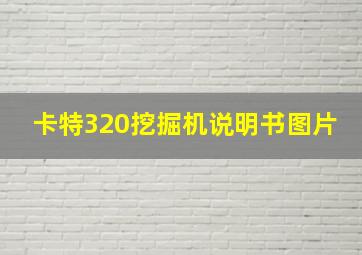 卡特320挖掘机说明书图片